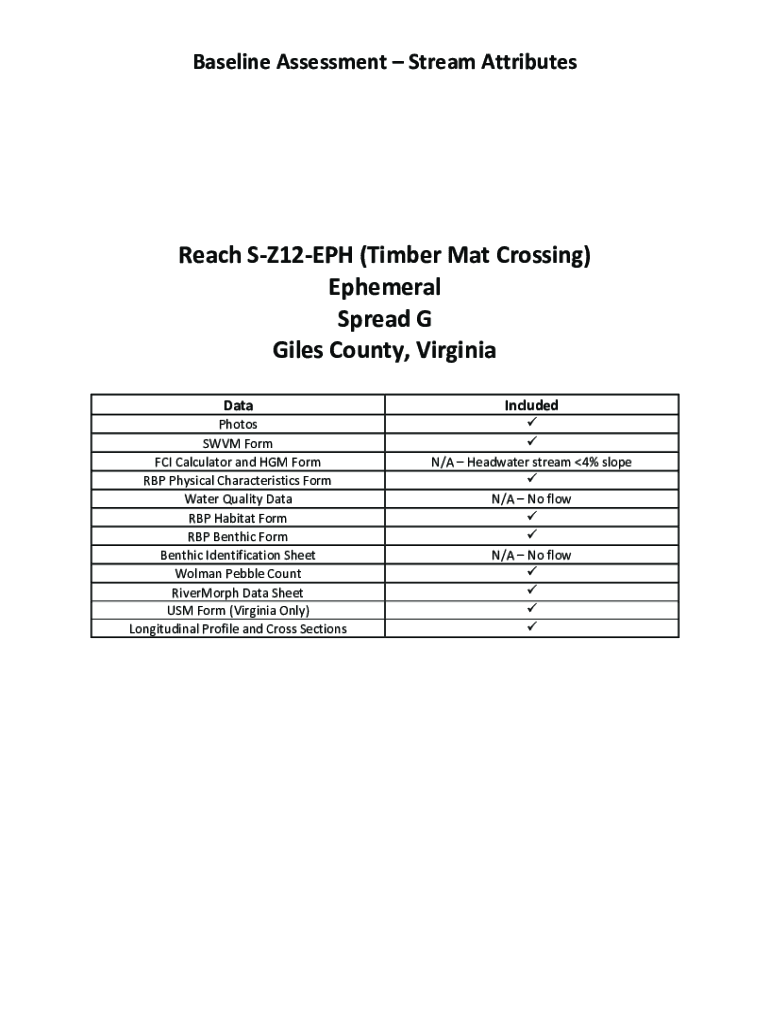 Baseline Assessment – Stream Attributes

Reach S-Z12-EPH (Timber Mat Crossing)
Ephemeral
Spread G
Giles County, Virginia

| Data | Included |
|---|---|
| Photos | ✓ |
| SWVM Form | ✓ |
| FCI Calculator and HGM Form | N/A – Headwater stream <4% slope |
| RBP Physical Characteristics Form | ✓ |
| Water Quality Data | N/A – No flow |
| RBP Habitat Form | ✓ |
| RBP Benthic Form | ✓ |
| Benthic Identification Sheet | N/A – No flow |
| Wolman Pebble Count | ✓ |
| RiverMorph Data Sheet | ✓ |
| USM Form (Virginia Only) | ✓ |
| Longitudinal Profile and Cross Sections | ✓ |